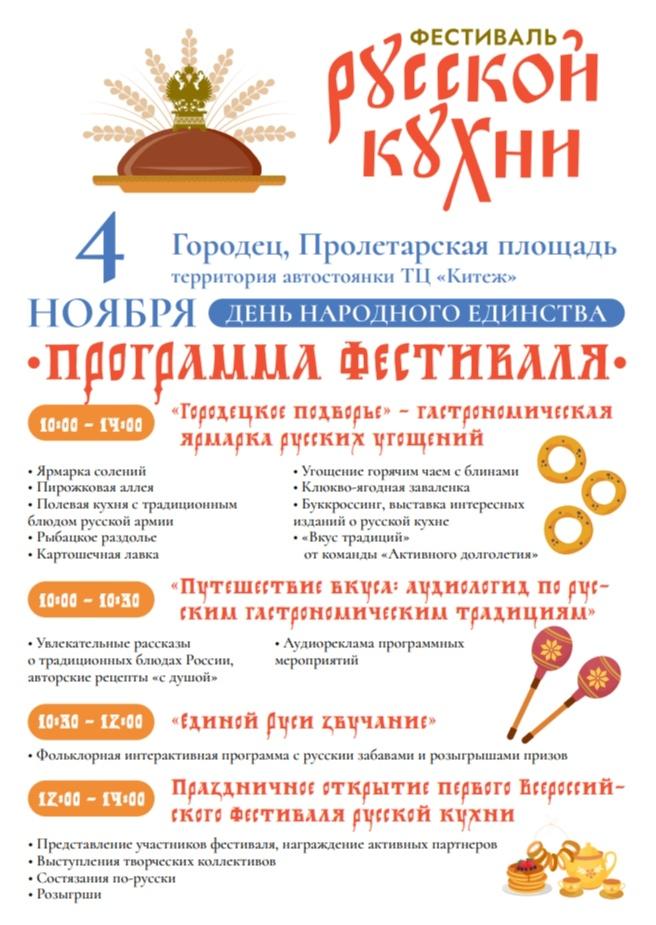 ФЕСТИВАЛЬ
РУССКОЙ КУХНИ

4 НОЯБРЯ
Городец, Пролетарская площадь
территория автостоянки ТЦ «Китеж»
ДЕНЬ НАРОДНОГО ЕДИНСТВА

•ПРОГРАММА ФЕСТИВАЛЯ•

10:00 – 14:00 «Городецкое подворье» – гастрономическая ярмарка русских угощений

• Ярмарка солений
• Пирожковая аллея
• Полевая кухня с традиционным блюдом русской армии
• Рыбацкое раздолье
• Картошечная лавка

• Угощение горячим чаем с блинами
• Клюкво-ягодная заваленка
• Буккроссинг, выставка интересных изданий о русской кухне
• «Вкус традиций» от команды «Активного долголетия»

10:00 – 10:30 «Путешествие вкуса: аудиологид по русским гастрономическим традициям»

• Увлекательные рассказы о традиционных блюдах России, авторские рецепты «с душой»

• Аудиореклама программных мероприятий

10:30 – 12:00 «Единой Руси звучание»

• Фольклорная интерактивная программа с русскии забавами и розыгрышами призов

12:00 – 14:00 Праздничное открытие первого Всероссийского Фестиваля русской кухни

• Представление участников фестиваля, награждение активных партнеров
• Выступления творческих коллективов
• Состязания по-русски
• Розыгрши